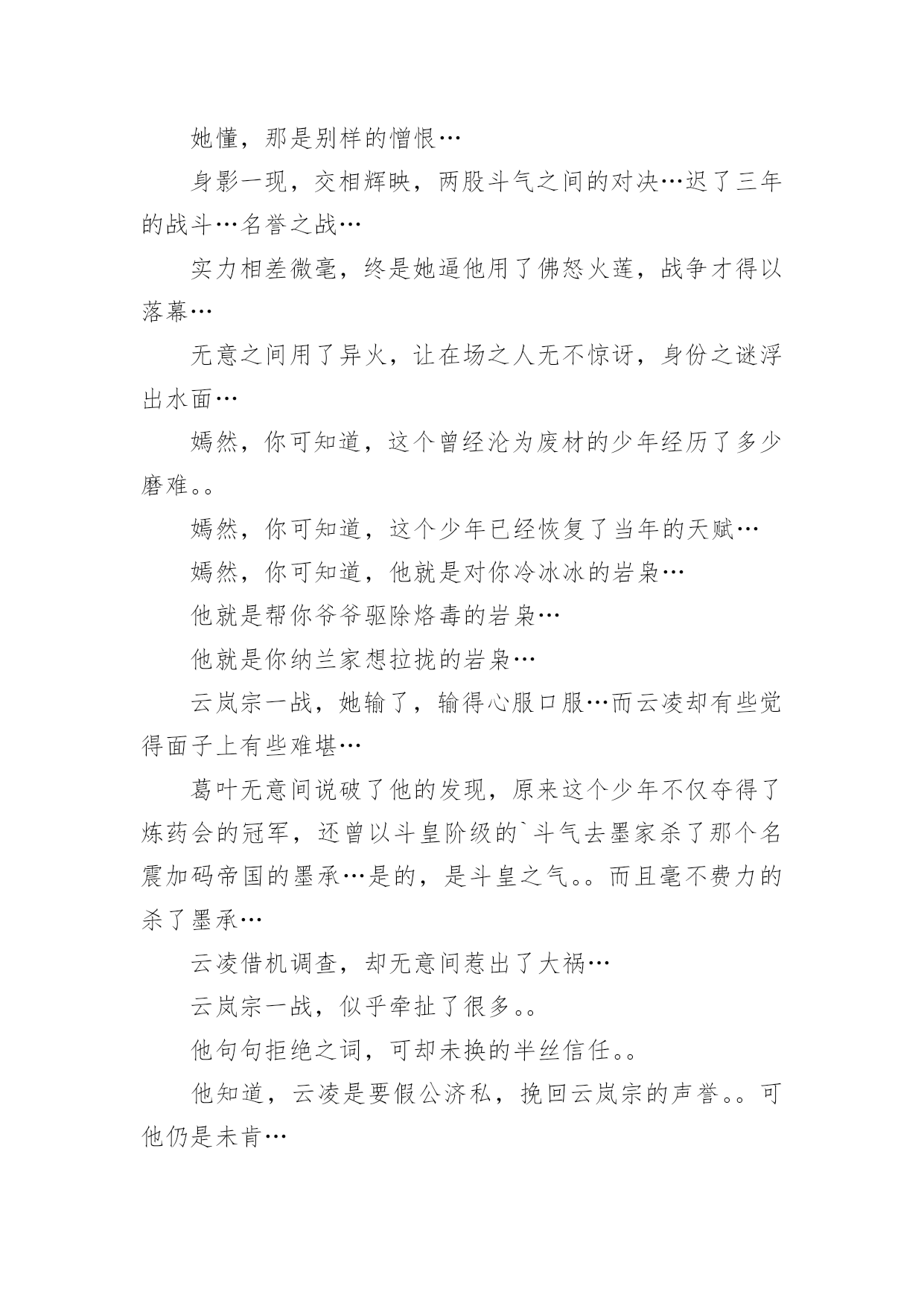 她懂，那是别样的憎恨…

身影一现，交相辉映，两股斗气之间的对决…迟了三年的战斗…名誉之战…

实力相差微毫，终是她逼他用了佛怒火莲，战争才得以落幕…

无意之间用了异火，让在场之人无不惊讶，身份之谜浮出水面…

嫣然，你可知道，这个曾经沦为废材的少年经历了多少磨难。。

嫣然，你可知道，这个少年已经恢复了当年的天赋…

嫣然，你可知道，他就是对你冷冰冰的岩枭…

他就是帮你爷爷驱除烙毒的岩枭…

他就是你纳兰家想拉拢的岩枭…

云岚宗一战，她输了，输得心服口服…而云凌却有些觉得面子上有些难堪…

葛叶无意间说破了他的发现，原来这个少年不仅夺得了炼药会的冠军，还曾以斗皇阶级的`斗气去墨家杀了那个名震加码帝国的墨承…是的，是斗皇之气。。而且毫不费力的杀了墨承…

云凌借机调查，却无意间惹出了大祸…

云岚宗一战，似乎牵扯了很多。。

他句句拒绝之词，可却未换的半丝信任。。

他知道，云凌是要假公济私，挽回云岚宗的声誉。。可他仍是未肯…